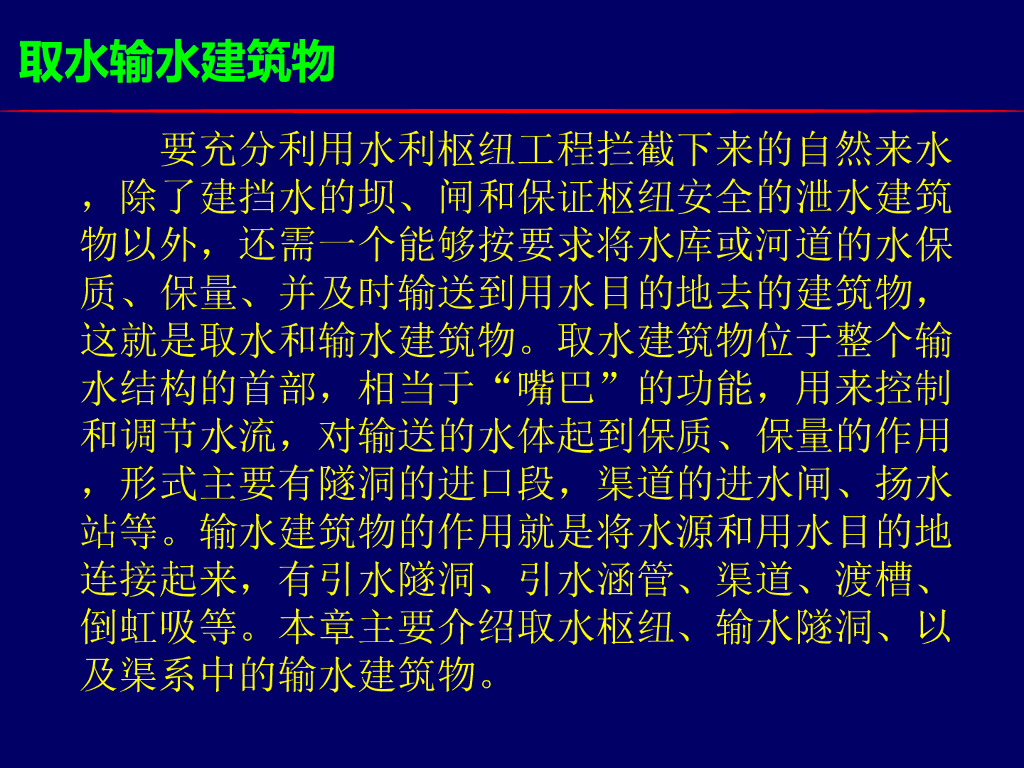 取水输水建筑物

要充分利用水利枢纽工程拦截下来的自然来水，除了建挡水的坝、闸和保证枢纽安全的泄水建筑物以外，还需一个能够按要求将水库或河道的水保质、保量、并及时输送到用水目的地去的建筑物，这就是取水和输水建筑物。取水建筑物位于整个输水结构的首部，相当于“嘴巴”的功能，用来控制和调节水流，对输送的水体起到保质、保量的作用，形式主要有隧洞的进口段，渠道的进水闸、扬水站等。输水建筑物的作用就是将水源和用水目的地连接起来，有引水隧洞、引水涵管、渠道、渡槽、倒虹吸等。本章主要介绍取水枢纽、输水隧洞、以及渠系中的输水建筑物。